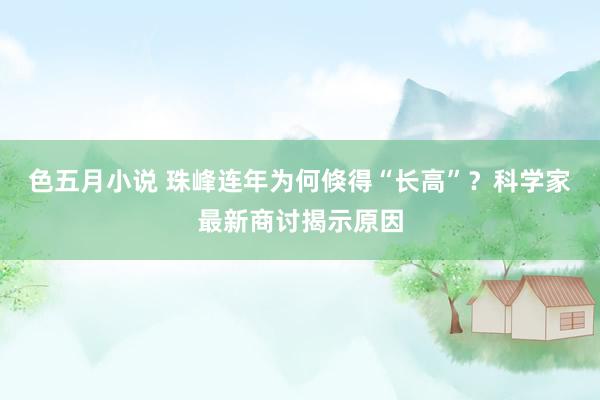 色五月小说 珠峰连年为何倏得“长高”？科学家最新商讨揭示原因